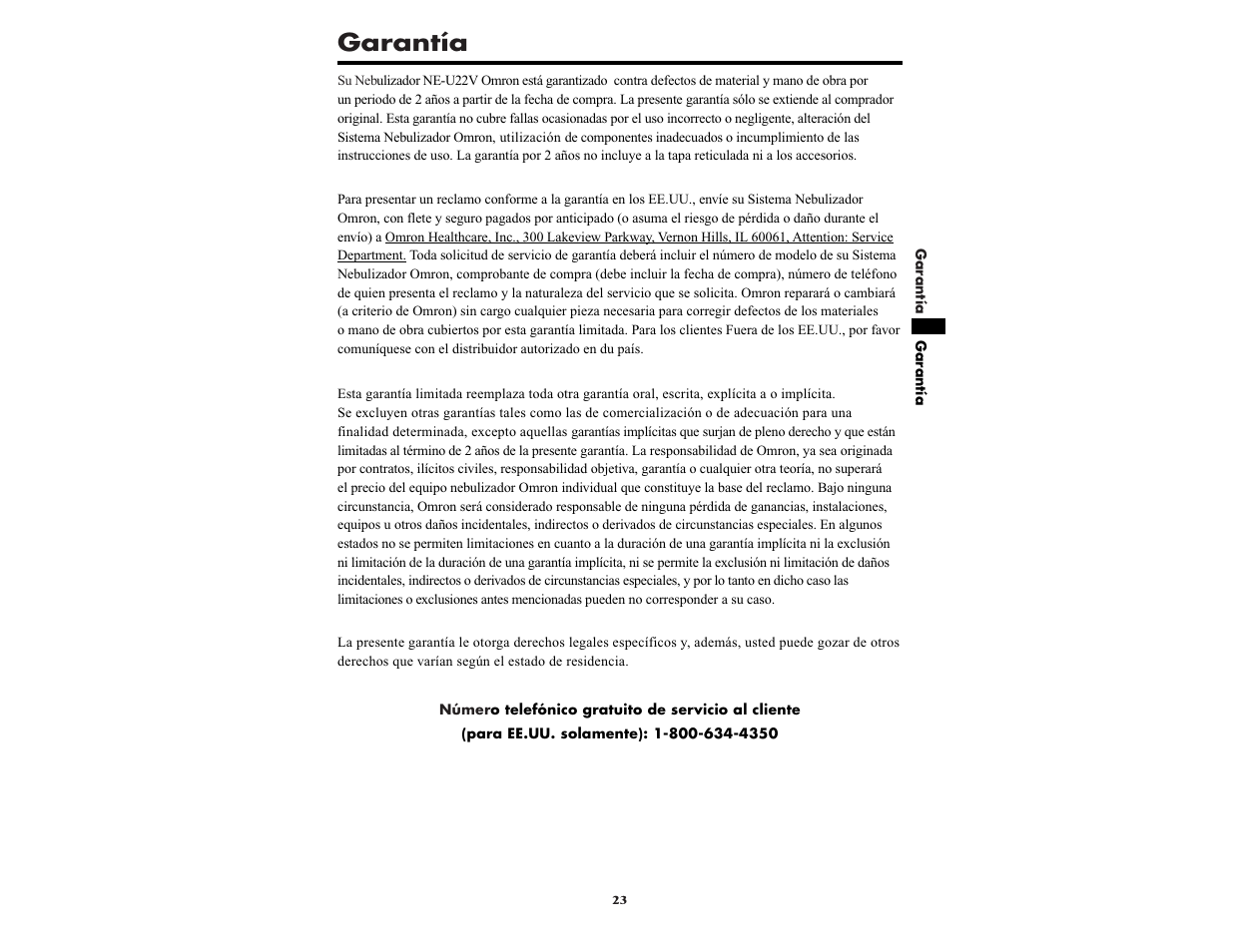 Garantía

Su Nebulizador NE-U22V Omron está garantizado contra defectos de material y mano de obra por un periodo de 2 años a partir de la fecha de compra. La presente garantía sólo se extiende al comprador original. Esta garantía no cubre fallas ocasionadas por el uso incorrecto o negligente, alteración del Sistema Nebulizador Omron, utilización de componentes inadecuados o incumplimiento de las instrucciones de uso. La garantía por 2 años no incluye a la tapa reticulada ni a los accesorios.

Para presentar un reclamo conforme a la garantía en los EE.UU., envíe su Sistema Nebulizador Omron, con flete y seguro pagados por anticipado (o asuma el riesgo de pérdida o daño durante el envío) a Omron Healthcare, Inc., 300 Lakeview Parkway, Vernon Hills, IL 60061, Attention: Service Department. Toda solicitud de servicio de garantía deberá incluir el número de modelo de su Sistema Nebulizador Omron, comprobante de compra (debe incluir la fecha de compra), número de teléfono de quien presenta el reclamo y la naturaleza del servicio que se solicita. Omron reparará o cambiará (a criterio de Omron) sin cargo cualquier pieza necesaria para corregir defectos de los materiales o mano de obra cubiertos por esta garantía limitada. Para los clientes Fuera de los EE.UU., por favor comuníquese con el distribuidor autorizado en du país.

Esta garantía limitada reemplaza toda otra garantía oral, escrita, explícita a o implícita.
Se excluyen otras garantías tales como las de comercialización o de adecuación para una finalidad determinada, excepto aquellas garantías implícitas que surjan de pleno derecho y que están limitadas al término de 2 años de la presente garantía. La responsabilidad de Omron, ya sea originada por contratos, ilícitos civiles, responsabilidad objetiva, garantía o cualquier otra teoría, no superará el precio del equipo nebulizador Omron individual que constituye la base del reclamo. Bajo ninguna circunstancia, Omron será considerado responsable de ninguna pérdida de ganancias, instalaciones, equipos u otros daños incidentales, indirectos o derivados de circunstancias especiales. En algunos estados no se permiten limitaciones en cuanto a la duración de una garantía implícita ni la exclusión ni limitación de la duración de una garantía implícita, ni se permite la exclusión ni limitación de daños incidentales, indirectos o derivados de circunstancias especiales, y por lo tanto en dicho caso las limitaciones o exclusiones antes mencionadas pueden no corresponder a su caso.

La presente garantía le otorga derechos legales específicos y, además, usted puede gozar de otros derechos que varían según el estado de residencia.

Número telefónico gratuito de servicio al cliente
(para EE.UU. solamente): 1-800-634-4350

Garantía Garantía

23